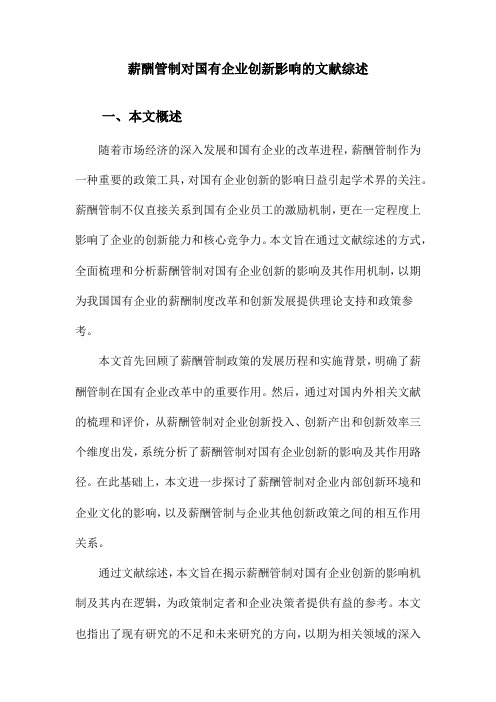 薪酬管制对国有企业创新影响的文献综述

一、本文概述

随着市场经济的深入发展和国有企业的改革进程，薪酬管制作为一种重要的政策工具，对国有企业创新的影响日益引起学术界的关注。薪酬管制不仅直接关系到国有企业员工的激励机制，更在一定程度上影响了企业的创新能力和核心竞争力。本文旨在通过文献综述的方式，全面梳理和分析薪酬管制对国有企业创新的影响及其作用机制，以期为我国国有企业的薪酬制度改革和创新发展提供理论支持和政策参考。

本文首先回顾了薪酬管制政策的发展历程和实施背景，明确了薪酬管制在国有企业改革中的重要作用。然后，通过对国内外相关文献的梳理和评价，从薪酬管制对企业创新投入、创新产出和创新效率三个维度出发，系统分析了薪酬管制对国有企业创新的影响及其作用路径。在此基础上，本文进一步探讨了薪酬管制对企业内部创新环境和企业文化的影响，以及薪酬管制与企业其他创新政策之间的相互作用关系。

通过文献综述，本文旨在揭示薪酬管制对国有企业创新的影响机制及其内在逻辑，为政策制定者和企业决策者提供有益的参考。本文也指出了现有研究的不足和未来研究的方向，以期为相关领域的深入